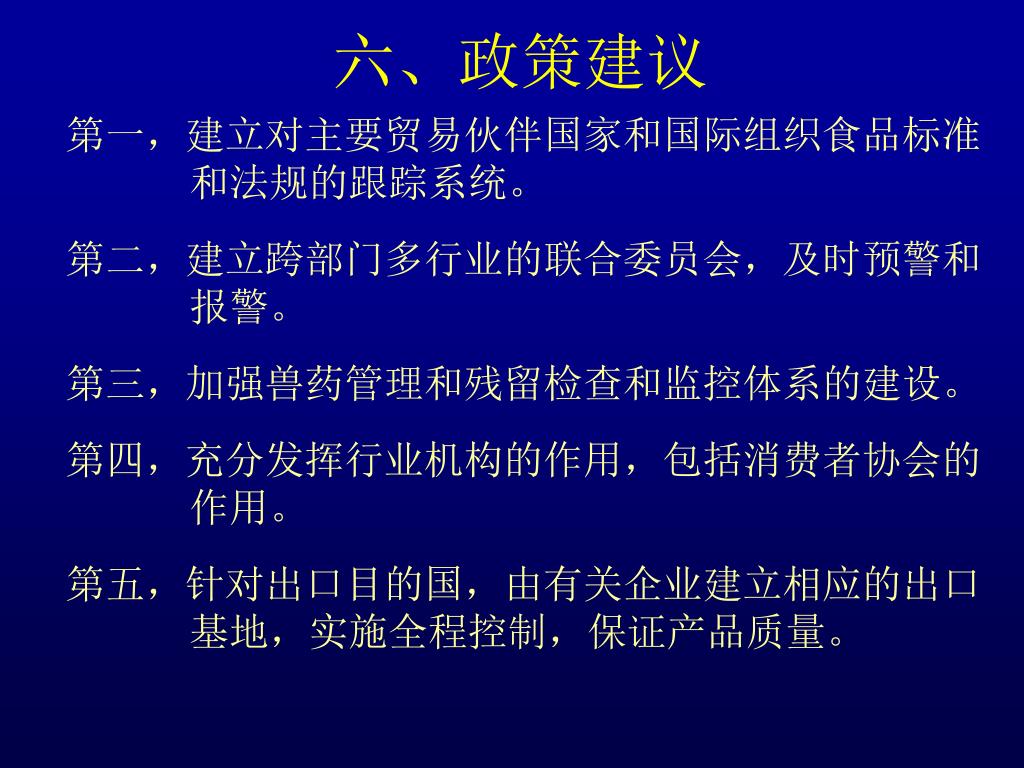 六、政策建议

第一，建立对主要贸易伙伴国家和国际组织食品标准和法规的跟踪系统。

第二，建立跨部门多行业的联合委员会，及时预警和报警。

第三，加强兽药管理和残留检查和监控体系的建设。

第四，充分发挥行业机构的作用，包括消费者协会的作用。

第五，针对出口目的国，由有关企业建立相应的出口基地，实施全程控制，保证产品质量。